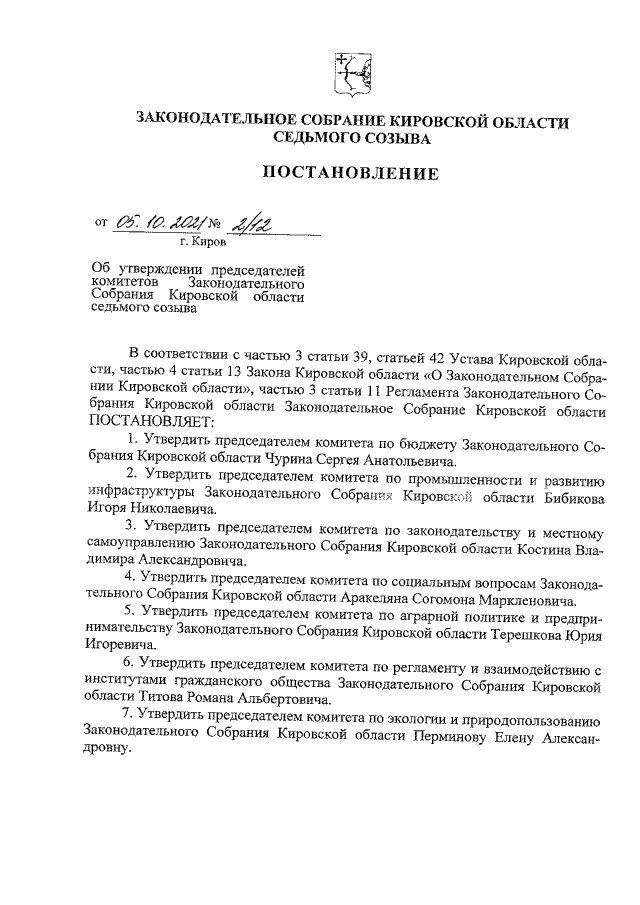 ЗАКОНОДАТЕЛЬНОЕ СОБРАНИЕ КИРОВСКОЙ ОБЛАСТИ
СЕДЬМОГО СОЗЫВА

ПОСТАНОВЛЕНИЕ

от 05.10.2021 № 2/12
г. Киров

Об утверждении председателей комитетов Законодательного Собрания Кировской области седьмого созыва

В соответствии с частью 3 статьи 39, статьей 42 Устава Кировской области, частью 4 статьи 13 Закона Кировской области «О Законодательном Собрании Кировской области», частью 3 статьи 11 Регламента Законодательного Собрания Кировской области Законодательное Собрание Кировской области ПОСТАНОВЛЯЕТ:

1. Утвердить председателем комитета по бюджету Законодательного Собрания Кировской области Чурина Сергея Анатольевича.

2. Утвердить председателем комитета по промышленности и развитию инфраструктуры Законодательного Собрания Кировской области Бибикова Игоря Николаевича.

3. Утвердить председателем комитета по законодательству и местному самоуправлению Законодательного Собрания Кировской области Костина Владимира Александровича.

4. Утвердить председателем комитета по социальным вопросам Законодательного Собрания Кировской области Аракеляна Согомона Маркленовича.

5. Утвердить председателем комитета по аграрной политике и предпринимательству Законодательного Собрания Кировской области Терешкова Юрия Игоревича.

6. Утвердить председателем комитета по регламенту и взаимодействию с институтами гражданского общества Законодательного Собрания Кировской области Титова Романа Альбертовича.

7. Утвердить председателем комитета по экологии и природопользованию Законодательного Собрания Кировской области Перминову Елену Александровну.